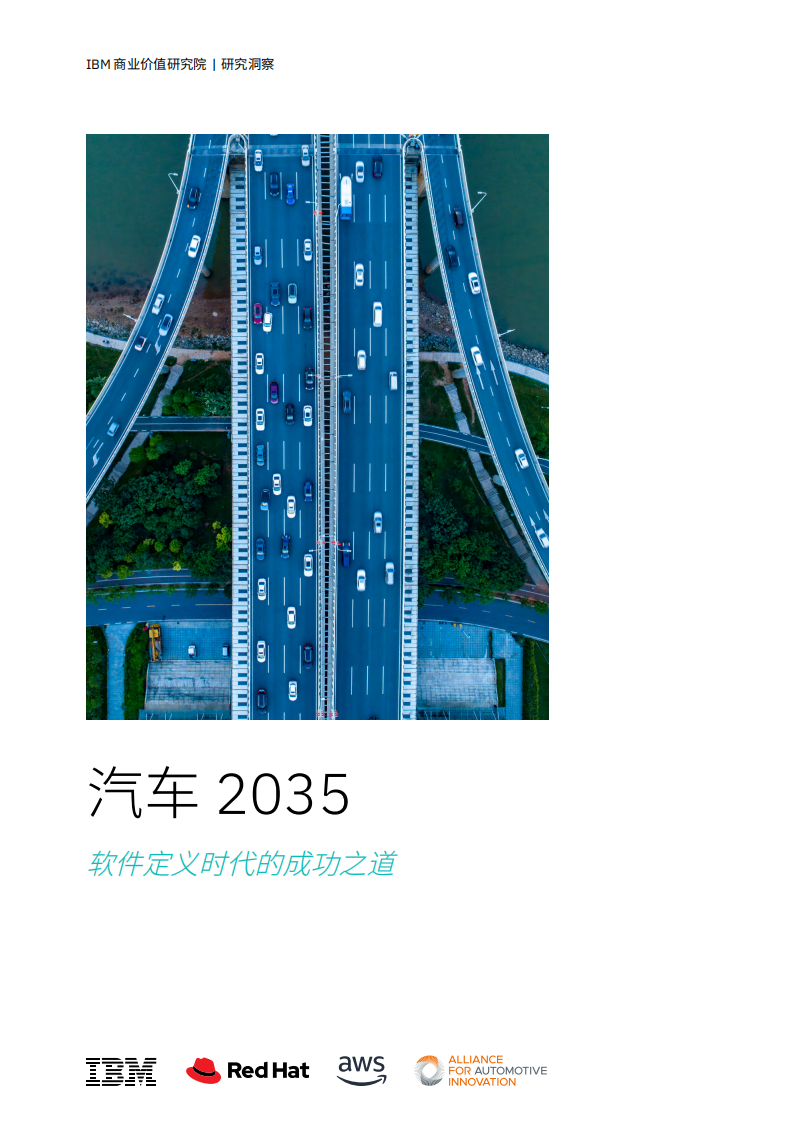 IBM 商业价值研究院 | 研究洞察

汽车 2035

软件定义时代的成功之道

IBM Red Hat aws ALLIANCE FOR AUTOMOTIVE INNOVATION